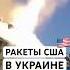 РАКЕТЫ США
В УКРАИНЕ